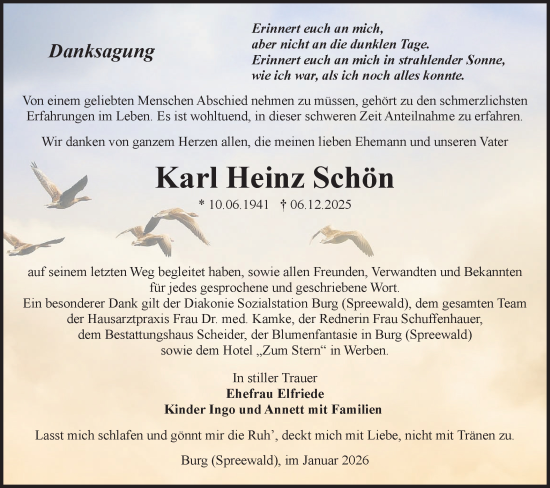 Danksagung

Erinnert euch an mich,
aber nicht an die dunklen Tage.
Erinnert euch an mich in strahlender Sonne,
wie ich war, als ich noch alles konnte.

Von einem geliebten Menschen Abschied nehmen zu müssen, gehört zu den schmerzlichsten Erfahrungen im Leben. Es ist wohltuend, in dieser schweren Zeit Anteilnahme zu erfahren.

Wir danken von ganzem Herzen allen, die meinen lieben Ehemann und unseren Vater

Karl Heinz Schön

* 10.06.1941 † 06.12.2025

auf seinem letzten Weg begleitet haben, sowie allen Freunden, Verwandten und Bekannten für jedes gesprochene und geschriebene Wort.
Ein besonderer Dank gilt der Diakonie Sozialstation Burg (Spreewald), dem gesamten Team der Hausarztpraxis Frau Dr. med. Kamke, der Rednerin Frau Schuffenhauer, dem Bestattungshaus Scheider, der Blumenfantasie in Burg (Spreewald) sowie dem Hotel „Zum Stern“ in Werben.

In stiller Trauer
Ehefrau Elfriede
Kinder Ingo und Annett mit Familien

Lasst mich schlafen und gönnt mir die Ruh’, deckt mich mit Liebe, nicht mit Tränen zu.

Burg (Spreewald), im Januar 2026